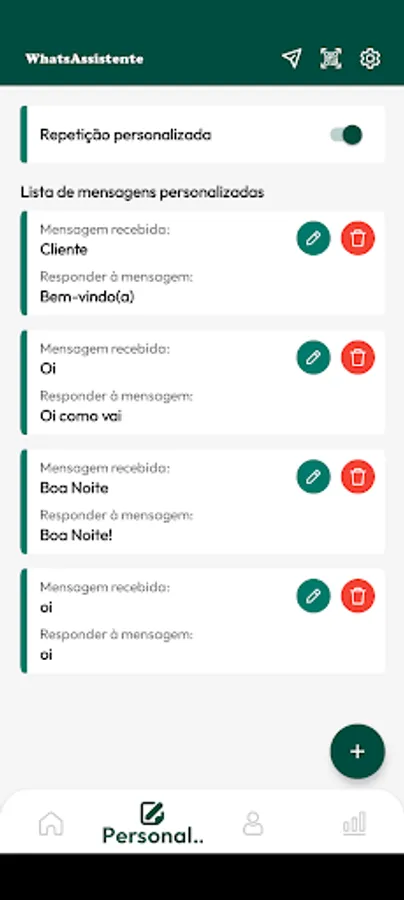 WhatsAssistente

Repetição personalizada

Lista de mensagens personalizadas

Mensagem recebida:
Cliente
Responder à mensagem:
Bem-vindo(a)

Mensagem recebida:
Oi
Responder à mensagem:
Oi como vai

Mensagem recebida:
Boa Noite
Responder à mensagem:
Boa Noite!

Mensagem recebida:
oi
Responder à mensagem:
oi

+

Personal..